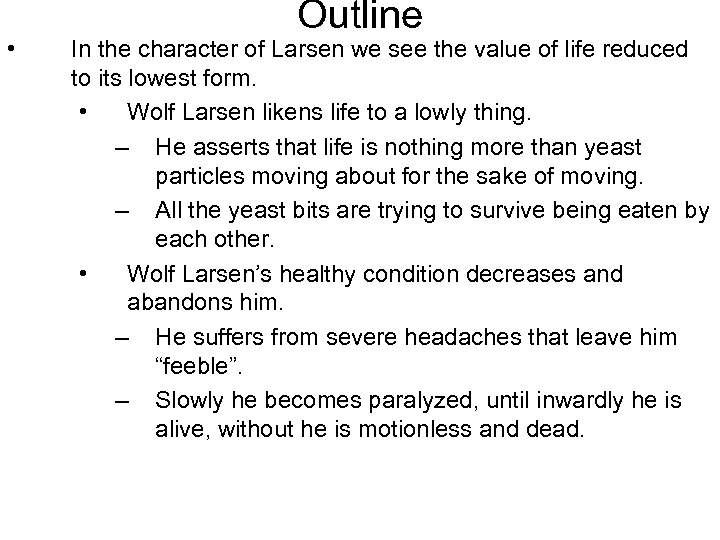 Outline

• In the character of Larsen we see the value of life reduced to its lowest form.

• Wolf Larsen likens life to a lowly thing.

– He asserts that life is nothing more than yeast particles moving about for the sake of moving.

– All the yeast bits are trying to survive being eaten by each other.

• Wolf Larsen’s healthy condition decreases and abandons him.

– He suffers from severe headaches that leave him “feeble”.

– Slowly he becomes paralyzed, until inwardly he is alive, without he is motionless and dead.